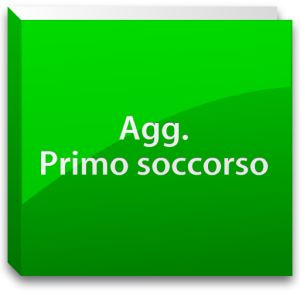 Agg.
Primo soccorso